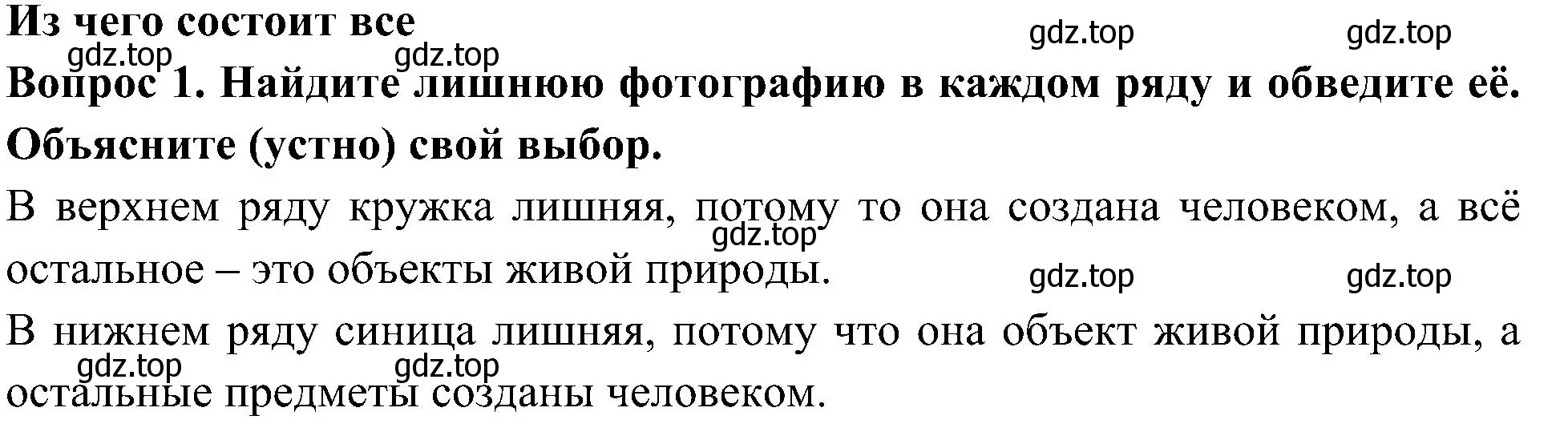 Из чего состоит все

gdz.top gdz.top gdz.top gdz.top

Вопрос 1. Найдите лишнюю фотографию в каждом ряду и обведите её. Объясните (устно) свой выбор.

В верхнем ряду кружка лишняя, потому то она создана человеком, а всё остальное – это объекты живой природы.

gdz.top gdz.top gdz.top

В нижнем ряду синица лишняя, потому что она объект живой природы, а остальные предметы созданы человеком.

gdz.top gdz.top